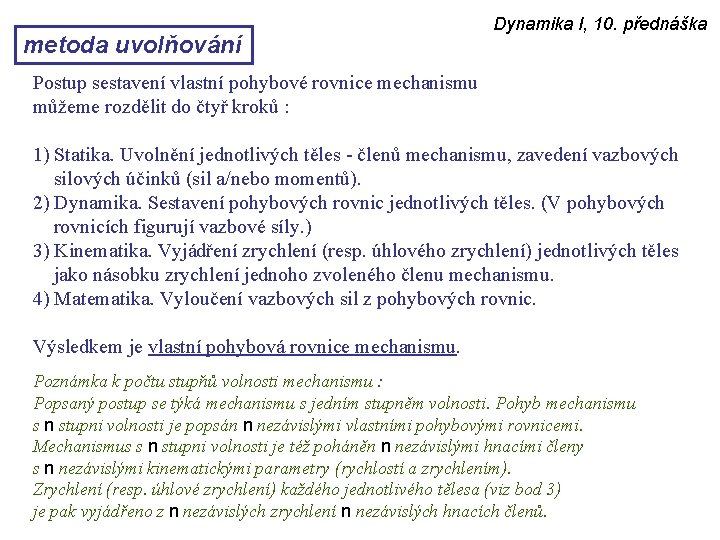 Dynamika I, 10. přednáška

metoda uvolňování

Postup sestavení vlastní pohybové rovnice mechanismu můžeme rozdělit do čtyř kroků :

1) Statika. Uvolnění jednotlivých těles - členů mechanismu, zavedení vazbových silových účinků (sil a/nebo momentů).
2) Dynamika. Sestavení pohybových rovnic jednotlivých těles. (V pohybových rovnicích figurují vazbové síly.)
3) Kinematika. Vyjádření zrychlení (resp. úhlového zrychlení) jednotlivých těles jako násobku zrychlení jednoho zvoleného členu mechanismu.
4) Matematika. Vyloučení vazbových sil z pohybových rovnic.

Výsledkem je vlastní pohybová rovnice mechanismu.

Poznámka k počtu stupňů volnosti mechanismu :
Popsaný postup se týká mechanismu s jedním stupněm volnosti. Pohyb mechanismu s n stupni volnosti je popsán n nezávislými vlastními pohybovými rovnicemi.
Mechanismus s n stupni volnosti je též poháněn n nezávislými hnacími členy s n nezávislými kinematickými parametry (rychlostí a zrychlením).
Zrychlení (resp. úhlové zrychlení) každého jednotlivého tělesa (viz bod 3) je pak vyjádřeno z n nezávislých zrychlení n nezávislých hnacích členů.